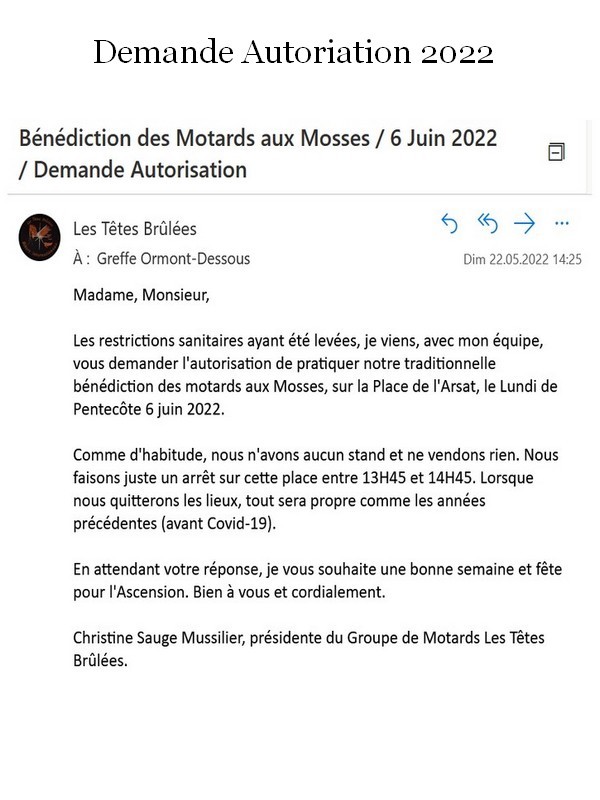 Demande Autoriation 2022

Bénédiction des Motards aux Mosses / 6 Juin 2022 / Demande Autorisation

Les Têtes Brûlées

À : Greffe Ormont-Dessous

Dim 22.05.2022 14:25

Madame, Monsieur,

Les restrictions sanitaires ayant été levées, je viens, avec mon équipe, vous demander l'autorisation de pratiquer notre traditionnelle bénédiction des motards aux Mosses, sur la Place de l'Arsat, le Lundi de Pentecôte 6 juin 2022.

Comme d'habitude, nous n'avons aucun stand et ne vendons rien. Nous faisons juste un arrêt sur cette place entre 13H45 et 14H45. Lorsque nous quitterons les lieux, tout sera propre comme les années précédentes (avant Covid-19).

En attendant votre réponse, je vous souhaite une bonne semaine et fête pour l'Ascension. Bien à vous et cordialement.

Christine Sauge Mussilier, présidente du Groupe de Motards Les Têtes Brûlées.